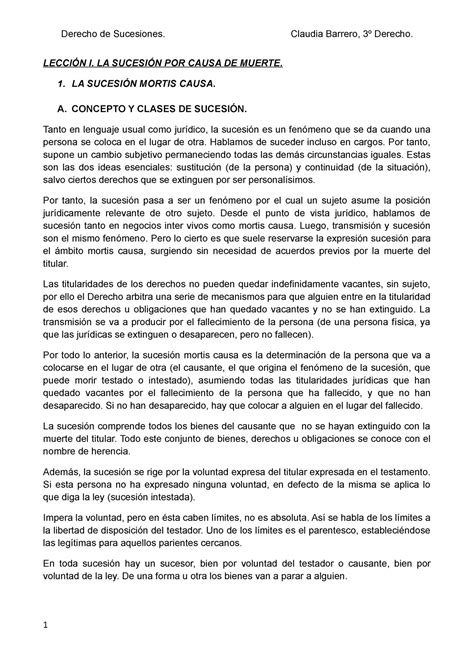 Derecho de Sucesiones. Claudia Barrero, 3º Derecho.

LECCIÓN I. LA SUCESIÓN POR CAUSA DE MUERTE.

1. LA SUCESIÓN MORTIS CAUSA.

A. CONCEPTO Y CLASES DE SUCESIÓN.

Tanto en lenguaje usual como jurídico, la sucesión es un fenómeno que se da cuando una persona se coloca en el lugar de otra. Hablamos de suceder incluso en cargos. Por tanto, supone un cambio subjetivo permaneciendo todas las demás circunstancias iguales. Estas son las dos ideas esenciales: sustitución (de la persona) y continuidad (de la situación), salvo ciertos derechos que se extinguen por ser personalísimos.

Por tanto, la sucesión pasa a ser un fenómeno por el cual un sujeto asume la posición jurídicamente relevante de otro sujeto. Desde el punto de vista jurídico, hablamos de sucesión tanto en negocios inter vivos como mortis causa. Luego, transmisión y sucesión son el mismo fenómeno. Pero lo cierto es que suele reservarse la expresión sucesión para el ámbito mortis causa, surgiendo sin necesidad de acuerdos previos por la muerte del titular.

Las titularidades de los derechos no pueden quedar indefinidamente vacantes, sin sujeto, por ello el Derecho arbitra una serie de mecanismos para que alguien entre en la titularidad de esos derechos u obligaciones que han quedado vacantes y no se han extinguido. La transmisión se va a producir por el fallecimiento de la persona (de una persona física, ya que las jurídicas se extinguen o desaparecen, pero no fallecen).

Por todo lo anterior, la sucesión mortis causa es la determinación de la persona que va a colocarse en el lugar de otra (el causante, el que origina el fenómeno de la sucesión, que puede morir testado o intestado), asumiendo todas las titularidades jurídicas que han quedado vacantes por el fallecimiento de la persona que ha fallecido, y que no han desaparecido. Si no han desaparecido, hay que colocar a alguien en el lugar del fallecido.

La sucesión comprende todos los bienes del causante que no se hayan extinguido con la muerte del titular. Todo este conjunto de bienes, derechos u obligaciones se conoce con el nombre de herencia.

Además, la sucesión se rige por la voluntad expresa del titular expresada en el testamento. Si esta persona no ha expresado ninguna voluntad, en defecto de la misma se aplica lo que diga la ley (sucesión intestada).

Impera la voluntad, pero en ésta caben límites, no es absoluta. Así se habla de los límites a la libertad de disposición del testador. Uno de los límites es el parentesco, estableciéndose las legítimas para aquellos parientes cercanos.

En toda sucesión hay un sucesor, bien por voluntad del testador o causante, bien por voluntad de la ley. De una forma u otra los bienes van a parar a alguien.

1